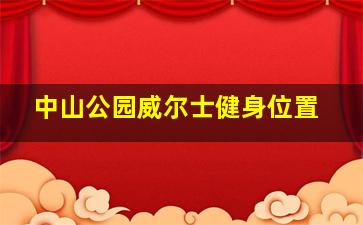 中山公园威尔士健身位置